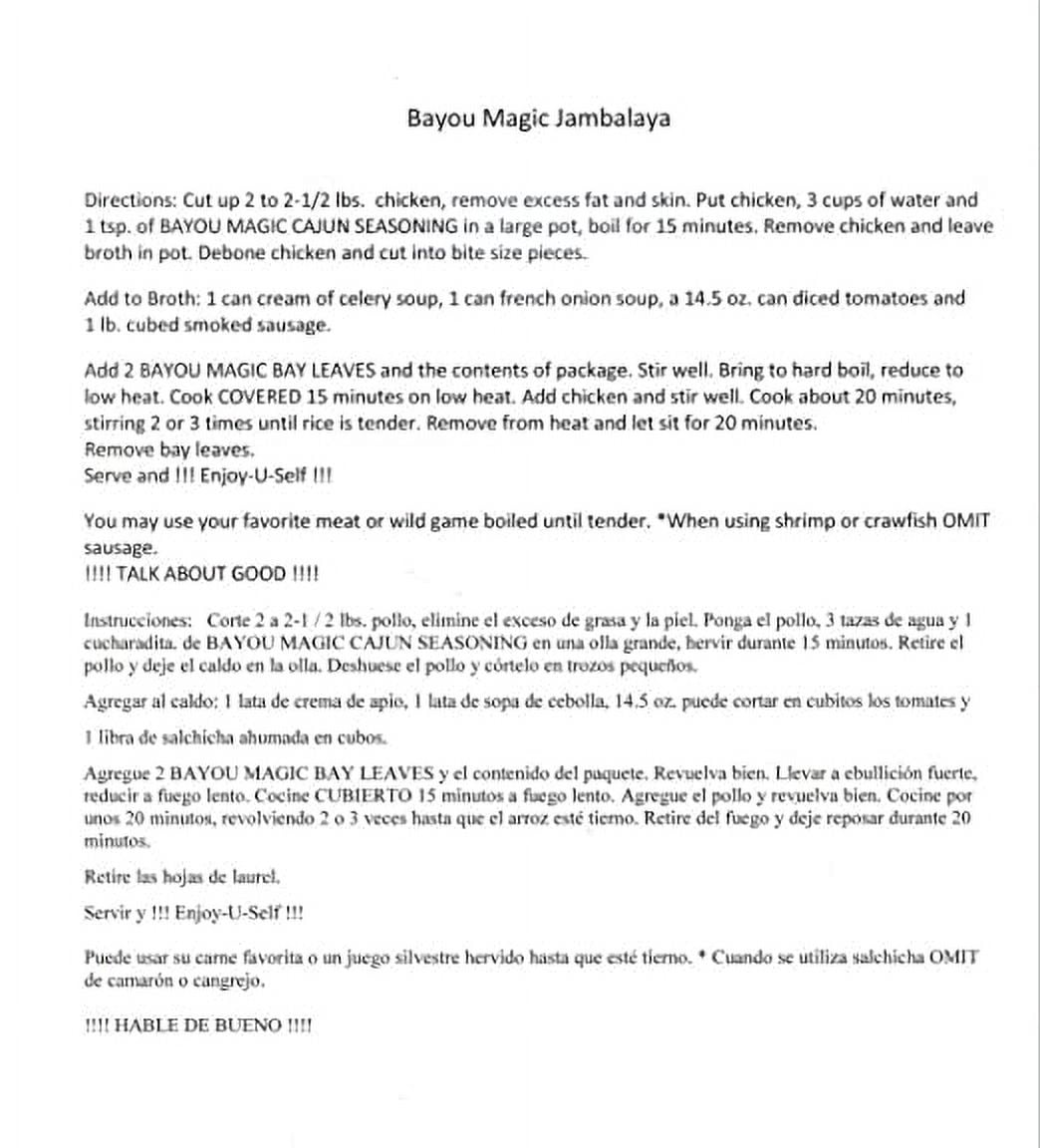 Bayou Magic Jambalaya

Directions: Cut up 2 to 2-1/2 lbs. chicken, remove excess fat and skin. Put chicken, 3 cups of water and 1 tsp. of BAYOU MAGIC CAJUN SEASONING in a large pot, boil for 15 minutes. Remove chicken and leave broth in pot. Debone chicken and cut into bite size pieces.

Add to Broth: 1 can cream of celery soup, 1 can french onion soup, a 14.5 oz. can diced tomatoes and 1 lb. cubed smoked sausage.

Add 2 BAYOU MAGIC BAY LEAVES and the contents of package. Stir well. Bring to hard boil, reduce to low heat. Cook COVERED 15 minutes on low heat. Add chicken and stir well. Cook about 20 minutes, stirring 2 or 3 times until rice is tender. Remove from heat and let sit for 20 minutes.
Remove bay leaves.
Serve and !!! Enjoy-U-Self !!!

You may use your favorite meat or wild game boiled until tender. *When using shrimp or crawfish OMIT sausage.
!!!! TALK ABOUT GOOD !!!!

Instrucciones: Corte 2 a 2-1 / 2 lbs. pollo, elimine el exceso de grasa y la piel. Ponga el pollo, 3 tazas de agua y 1 cucharadita. de BAYOU MAGIC CAJUN SEASONING en una olla grande, hervir durante 15 minutos. Retire el pollo y deje el caldo en la olla. Deshuese el pollo y córtelo en trozos pequeños.

Agregar al caldo: 1 lata de crema de apio, 1 lata de sopa de cebolla, 14.5 oz. puede cortar en cubitos los tomates y

1 libra de salchicha ahumada en cubos.

Agregue 2 BAYOU MAGIC BAY LEAVES y el contenido del paquete. Revuelva bien. Llevar a ebullición fuerte, reducir a fuego lento. Cocine CUBIERTO 15 minutos a fuego lento. Agregue el pollo y revuelva bien. Cocine por unos 20 minutos, revolviendo 2 o 3 veces hasta que el arroz esté tierno. Retire del fuego y deje reposar durante 20 minutos.

Retire las hojas de laurel.

Servir y !!! Enjoy-U-Self !!!

Puede usar su carne favorita o un juego silvestre hervido hasta que esté tierno. * Cuando se utiliza salchicha OMIT de camarón o cangrejo.

!!!! HABLE DE BUENO !!!!